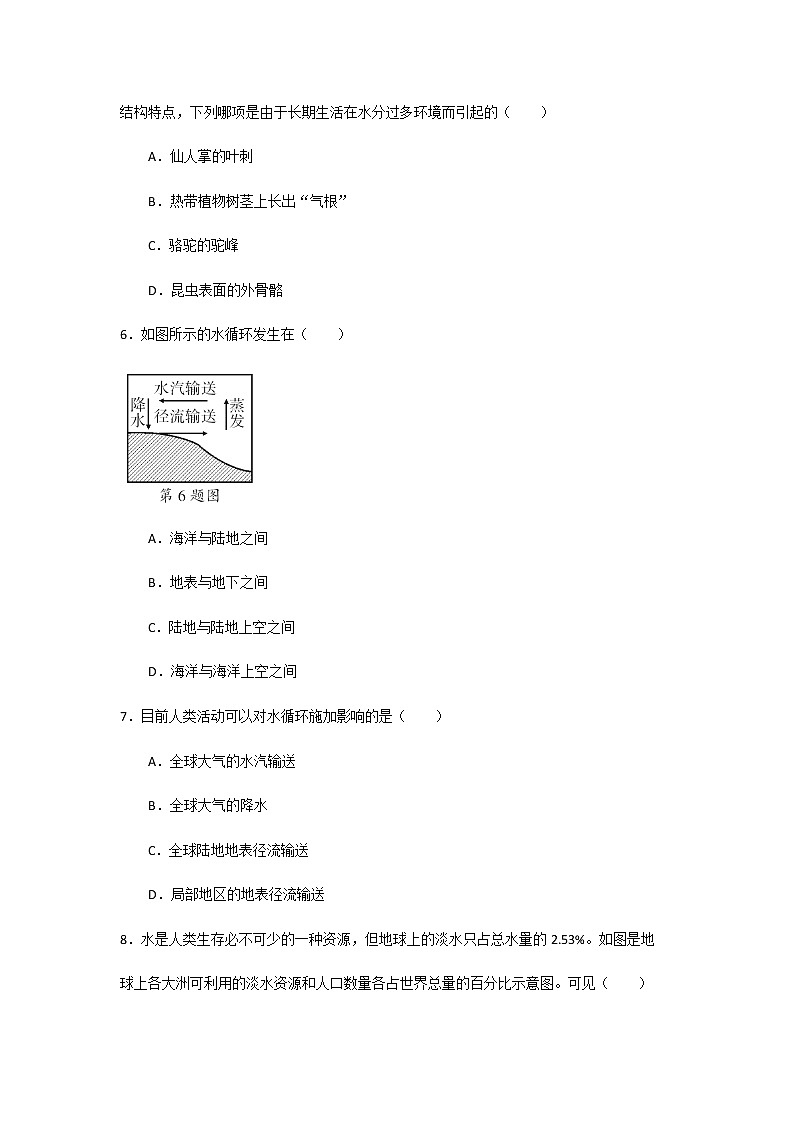 结构特点，下列哪项是由于长期生活在水分过多环境而引起的（　　）

A．仙人掌的叶刺

B．热带植物树茎上长出“气根”

C．骆驼的驼峰

D．昆虫表面的外骨骼

6．如图所示的水循环发生在（　　）

水汽输送
降水
径流输送
蒸发
第 6 题图

A．海洋与陆地之间

B．地表与地下之间

C．陆地与陆地上空之间

D．海洋与海洋上空之间

7．目前人类活动可以对水循环施加影响的是（　　）

A．全球大气的水汽输送

B．全球大气的降水

C．全球陆地地表径流输送

D．局部地区的地表径流输送

8．水是人类生存必不可少的一种资源，但地球上的淡水只占总水量的 2.53%。如图是地球上各大洲可利用的淡水资源和人口数量各占世界总量的百分比示意图。可见（　　）